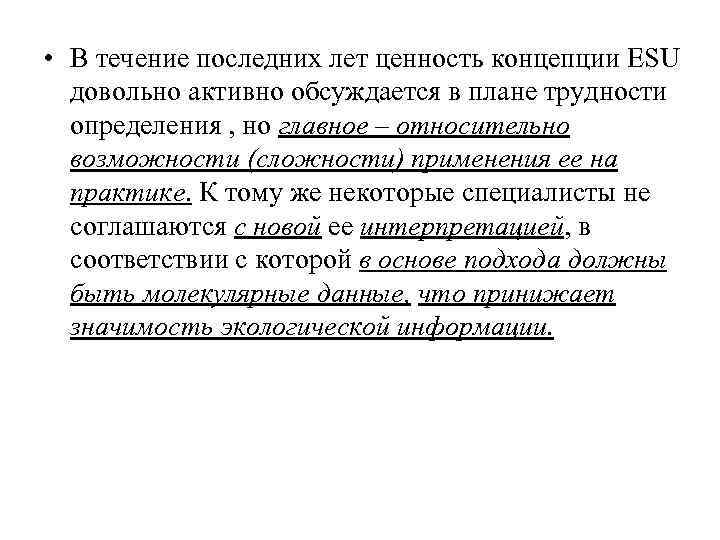 • В течение последних лет ценность концепции ESU довольно активно обсуждается в плане трудности определения , но главное – относительно возможности (сложности) применения ее на практике. К тому же некоторые специалисты не соглашаются с новой ее интерпретацией, в соответствии с которой в основе подхода должны быть молекулярные данные, что принижает значимость экологической информации.